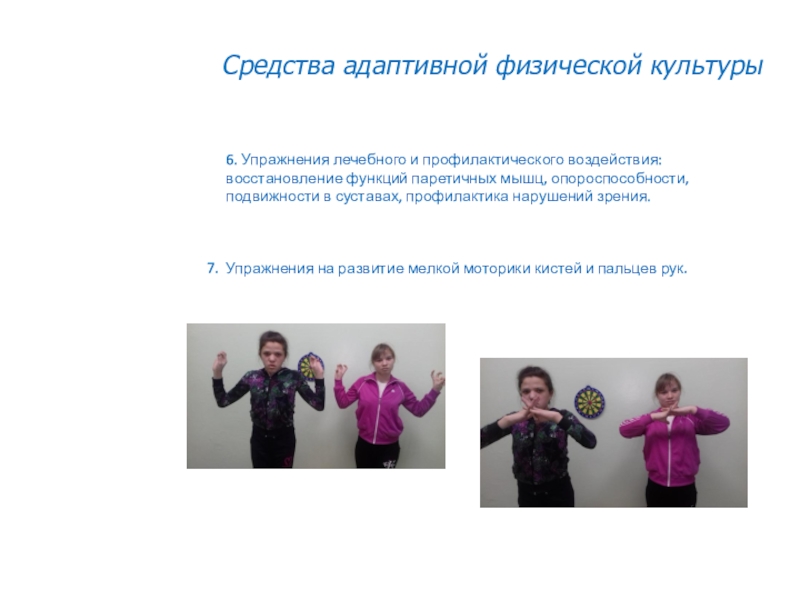 Средства адаптивной физической культуры

6. Упражнения лечебного и профилактического воздействия: восстановление функций паретичных мышц, опороспособности, подвижности в суставах, профилактика нарушений зрения.

7. Упражнения на развитие мелкой моторики кистей и пальцев рук.